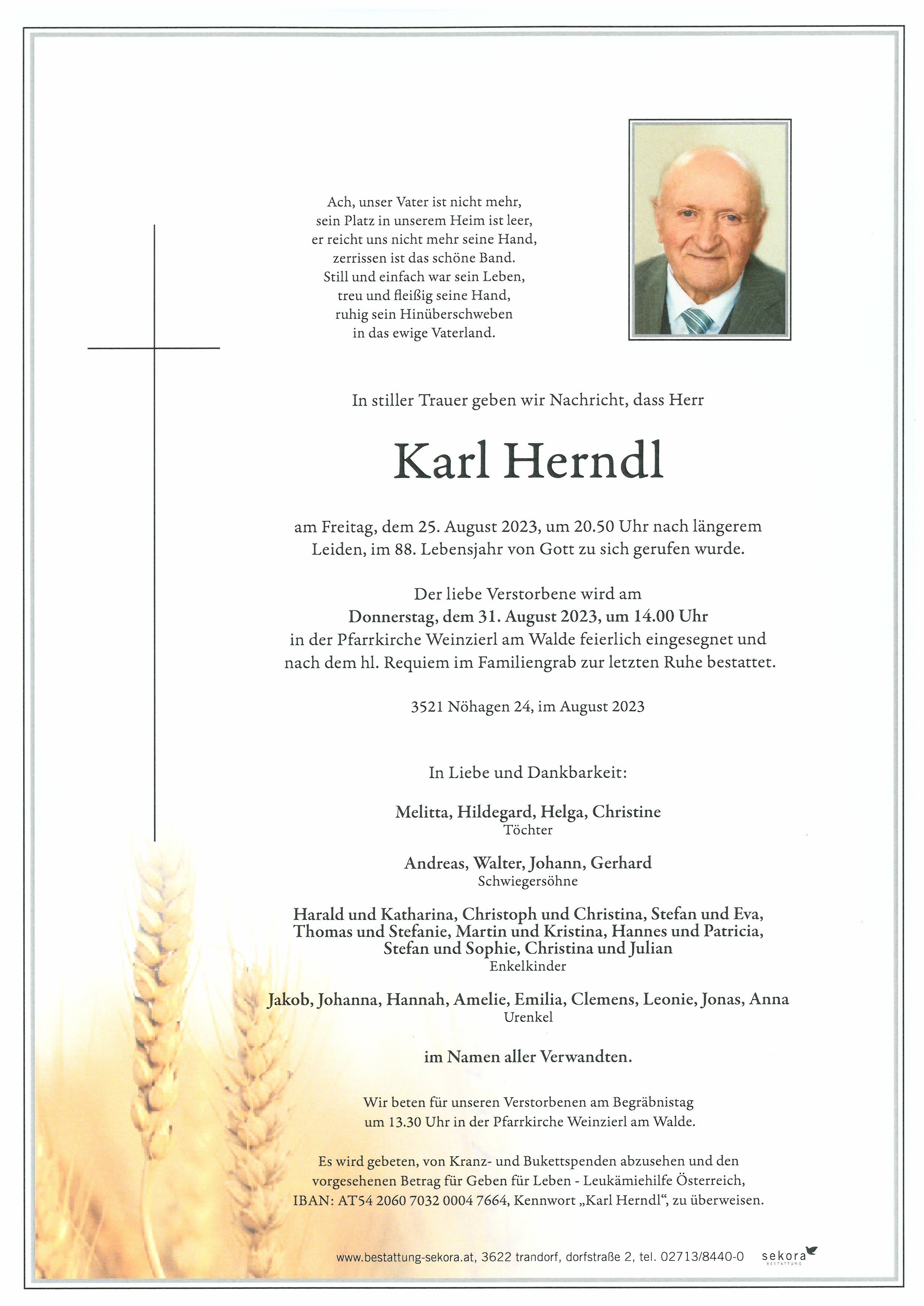 Ach, unser Vater ist nicht mehr,
sein Platz in unserem Heim ist leer,
er reicht uns nicht mehr seine Hand,
zerrissen ist das schöne Band.
Still und einfach war sein Leben,
treu und fleißig seine Hand,
ruhig sein Hinüberschweben
in das ewige Vaterland.

In stiller Trauer geben wir Nachricht, dass Herr

Karl Herndl

am Freitag, dem 25. August 2023, um 20.50 Uhr nach längerem Leiden, im 88. Lebensjahr von Gott zu sich gerufen wurde.

Der liebe Verstorbene wird am
Donnerstag, dem 31. August 2023, um 14.00 Uhr
in der Pfarrkirche Weinzierl am Walde feierlich eingesegnet und nach dem hl. Requiem im Familiengrab zur letzten Ruhe bestattet.

3521 Nöhagen 24, im August 2023

In Liebe und Dankbarkeit:

Melitta, Hildegard, Helga, Christine
Töchter

Andreas, Walter, Johann, Gerhard
Schwiegersöhne

Harald und Katharina, Christoph und Christina, Stefan und Eva, Thomas und Stefanie, Martin und Kristina, Hannes und Patricia, Stefan und Sophie, Christina und Julian
Enkelkinder

Jakob, Johanna, Hannah, Amelie, Emilia, Clemens, Leonie, Jonas, Anna
Urenkel

im Namen aller Verwandten.

Wir beten für unseren Verstorbenen am Begräbnistag um 13.30 Uhr in der Pfarrkirche Weinzierl am Walde.

Es wird gebeten, von Kranz- und Bukettspenden abzusehen und den vorgesehenen Betrag für Geben für Leben - Leukämiehilfe Österreich, IBAN: AT54 2060 7032 0004 7664, Kennwort „Karl Herndl“, zu überweisen.

www.bestattung-sekora.at, 3622 trandorf, dorfstraße 2, tel. 02713/8440-0 sekora BESTATTUNG